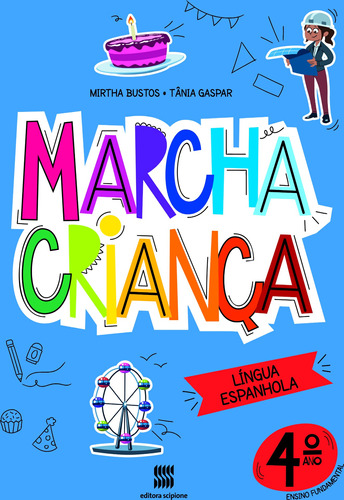 MIRTHA BUSTOS • TÂNIA GASPAR

MARCHA CRIANÇA

LÍNGUA ESPANHOLA

4º ANO

ENSINO FUNDAMENTAL

editora scipione